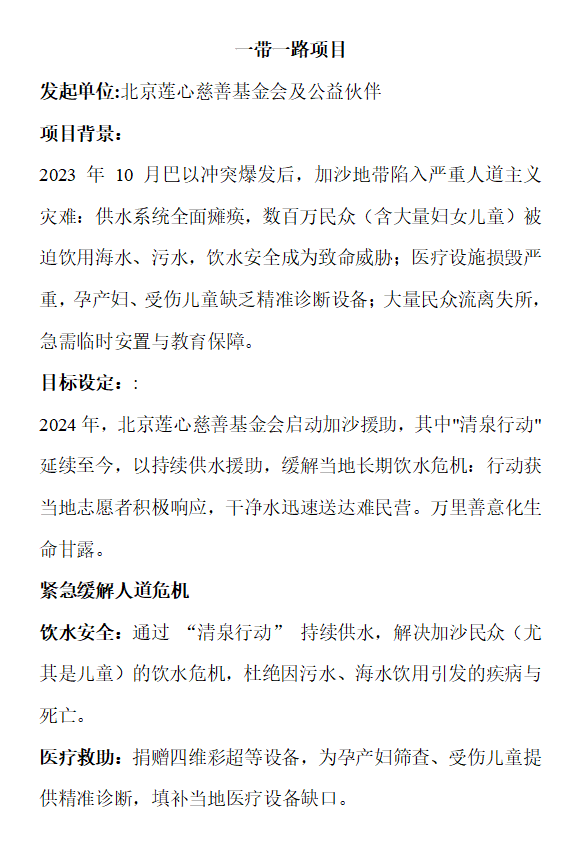 一带一路项目

发起单位:北京莲心慈善基金会及公益伙伴

项目背景：

2023 年 10 月巴以冲突爆发后，加沙地带陷入严重人道主义灾难：供水系统全面瘫痪，数百万民众（含大量妇女儿童）被迫饮用海水、污水，饮水安全成为致命威胁；医疗设施损毁严重，孕产妇、受伤儿童缺乏精准诊断设备；大量民众流离失所，急需临时安置与教育保障。

目标设定：:

2024 年，北京莲心慈善基金会启动加沙援助，其中"清泉行动"延续至今，以持续供水援助，缓解当地长期饮水危机：行动获当地志愿者积极响应，干净水迅速送达难民营。万里善意化生命甘露。

紧急缓解人道危机

饮水安全：通过 “清泉行动” 持续供水，解决加沙民众（尤其是儿童）的饮水危机，杜绝因污水、海水饮用引发的疾病与死亡。

医疗救助：捐赠四维彩超等设备，为孕产妇筛查、受伤儿童提供精准诊断，填补当地医疗设备缺口。